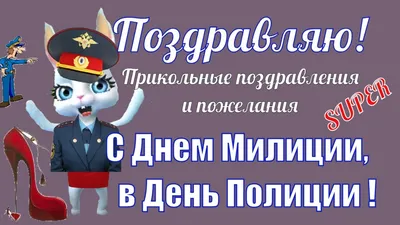 Поздравляю!
Прикольные поздравления и пожелания
SUPER
С Днем Милиции, в День Полиции !